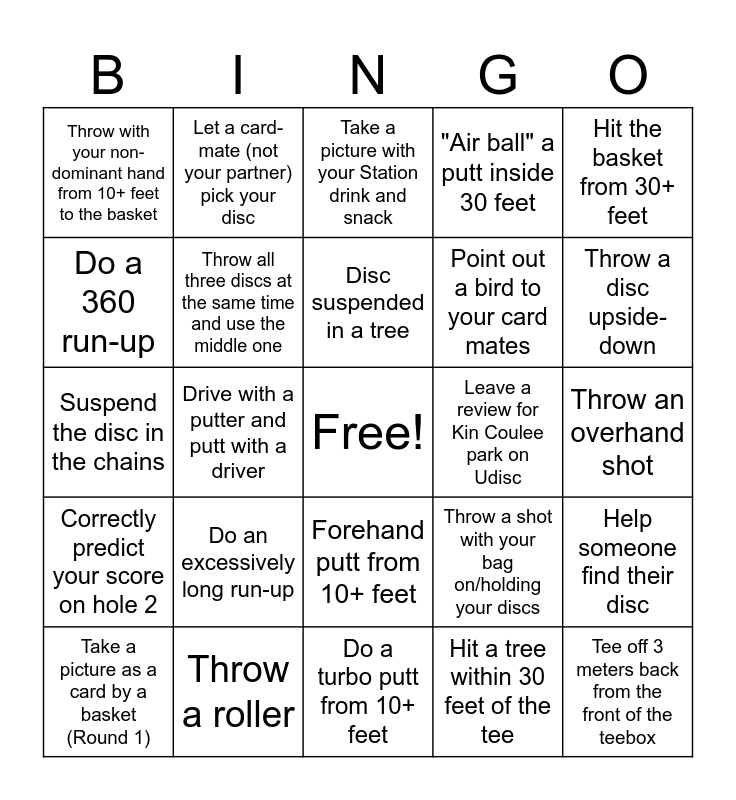 | B | I | N | G | O |
|---|---|---|---|---|
| Throw with your non-dominant hand from 10+ feet to the basket | Let a card-mate (not your partner) pick your disc | Take a picture with your Station drink and snack | "Air ball" a putt inside 30 feet | Hit the basket from 30+ feet |
| Do a 360 run-up | Throw all three discs at the same time and use the middle one | Disc suspended in a tree | Point out a bird to your card mates | Throw a disc upside-down |
| Suspend the disc in the chains | Drive with a putter and putt with a driver | Free! | Leave a review for Kin Coulee park on Udisc | Throw an overhand shot |
| Correctly predict your score on hole 2 | Do an excessively long run-up | Forehand putt from 10+ feet | Throw a shot with your bag on/holding your discs | Help someone find their disc |
| Take a picture as a card by a basket (Round 1) | Throw a roller | Do a turbo putt from 10+ feet | Hit a tree within 30 feet of the tee | Tee off 3 meters back from the front of the teebox |